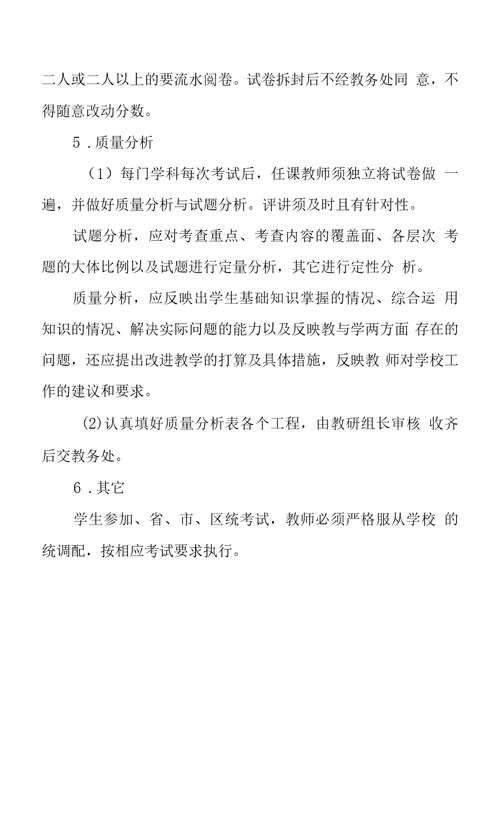 二人或二人以上的要流水阅卷。试卷拆封后不经教务处同 意，不得随意改动分数。

5．质量分析

（1）每门学科每次考试后，任课教师须独立将试卷做 一遍，并做好质量分析与试题分析。评讲须及时且有针对性。

试题分析，应对考查重点、考查内容的覆盖面、各层次 考题的大体比例以及试题进行定量分析，其它进行定性分 析。

质量分析，应反映出学生基础知识掌握的情况、综合运 用知识的情况、解决实际问题的能力以及反映教与学两方面 存在的问题，还应提出改进教学的打算及具体措施，反映教 师对学校工作的建议和要求。

(2)认真填好质量分析表各个工程，由教研组长审核 收齐后交教务处。

6．其它

学生参加、省、市、区统考试，教师必须严格服从学校 的统调配，按相应考试要求执行。